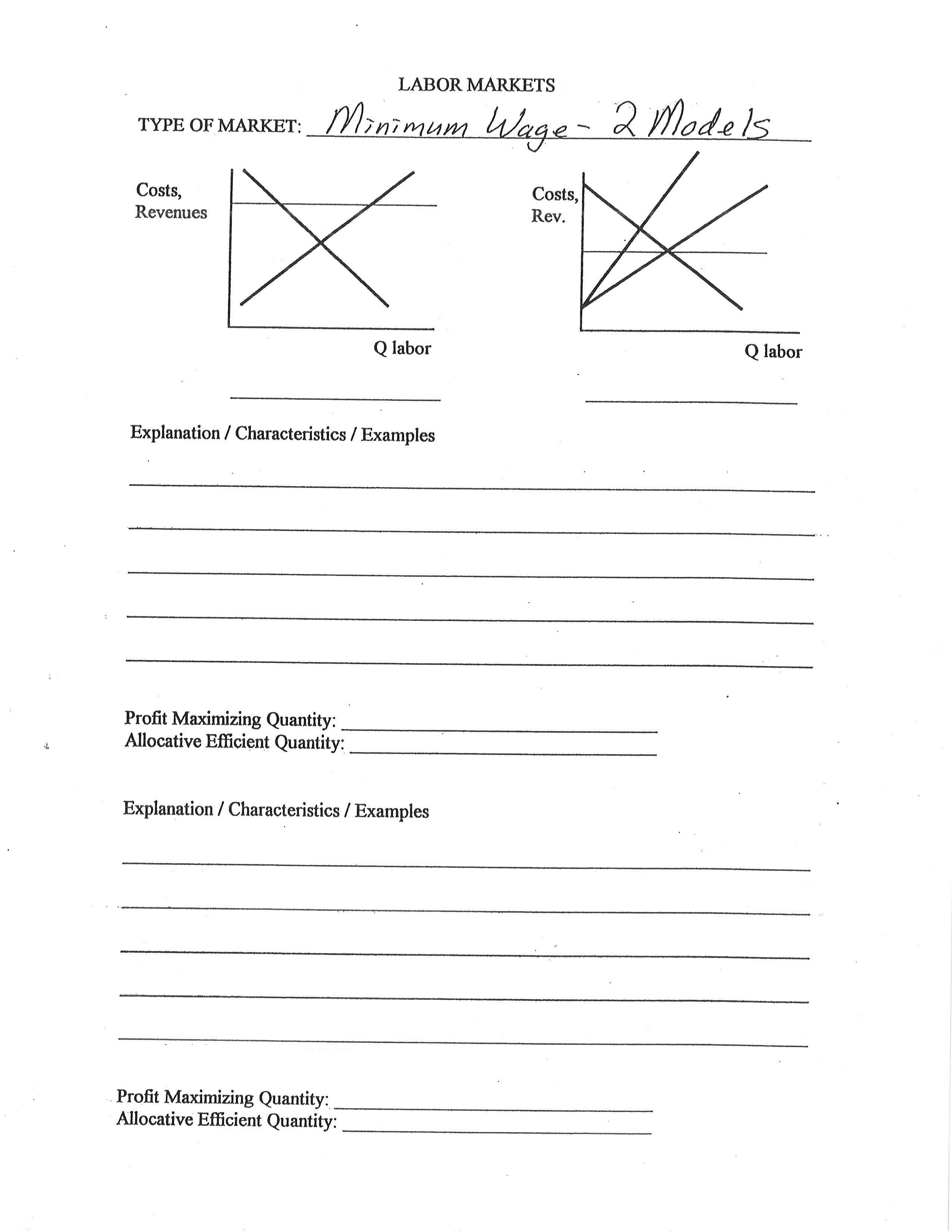 LABOR MARKETS

TYPE OF MARKET: Minimum Wage - 2 Models

Costs, Revenues

Q labor

Costs, Rev.

Q labor

Explanation / Characteristics / Examples

Profit Maximizing Quantity:
Allocative Efficient Quantity:

Explanation / Characteristics / Examples

Profit Maximizing Quantity:
Allocative Efficient Quantity: